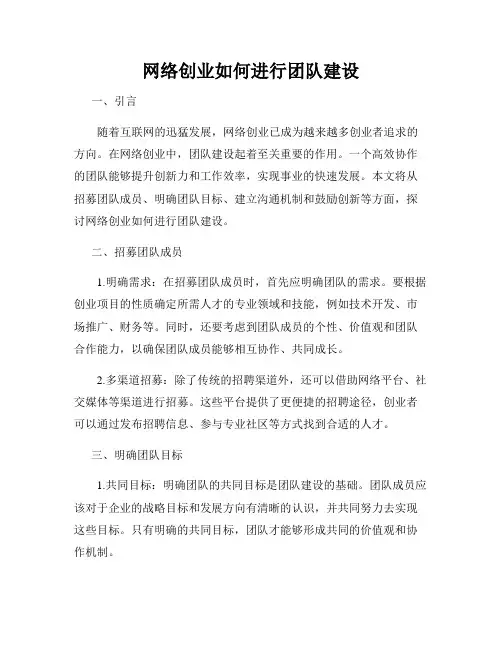 网络创业如何进行团队建设

一、引言

随着互联网的迅猛发展，网络创业已成为越来越多创业者追求的方向。在网络创业中，团队建设起着至关重要的作用。一个高效协作的团队能够提升创新力和工作效率，实现事业的快速发展。本文将从招募团队成员、明确团队目标、建立沟通机制和鼓励创新等方面，探讨网络创业如何进行团队建设。

二、招募团队成员

1.明确需求：在招募团队成员时，首先应明确团队的需求。要根据创业项目的性质确定所需人才的专业领域和技能，例如技术开发、市场推广、财务等。同时，还要考虑到团队成员的个性、价值观和团队合作能力，以确保团队成员能够相互协作、共同成长。

2.多渠道招募：除了传统的招聘渠道外，还可以借助网络平台、社交媒体等渠道进行招募。这些平台提供了更便捷的招聘途径，创业者可以通过发布招聘信息、参与专业社区等方式找到合适的人才。

三、明确团队目标

1.共同目标：明确团队的共同目标是团队建设的基础。团队成员应该对于企业的战略目标和发展方向有清晰的认识，并共同努力去实现这些目标。只有明确的共同目标，团队才能够形成共同的价值观和协作机制。